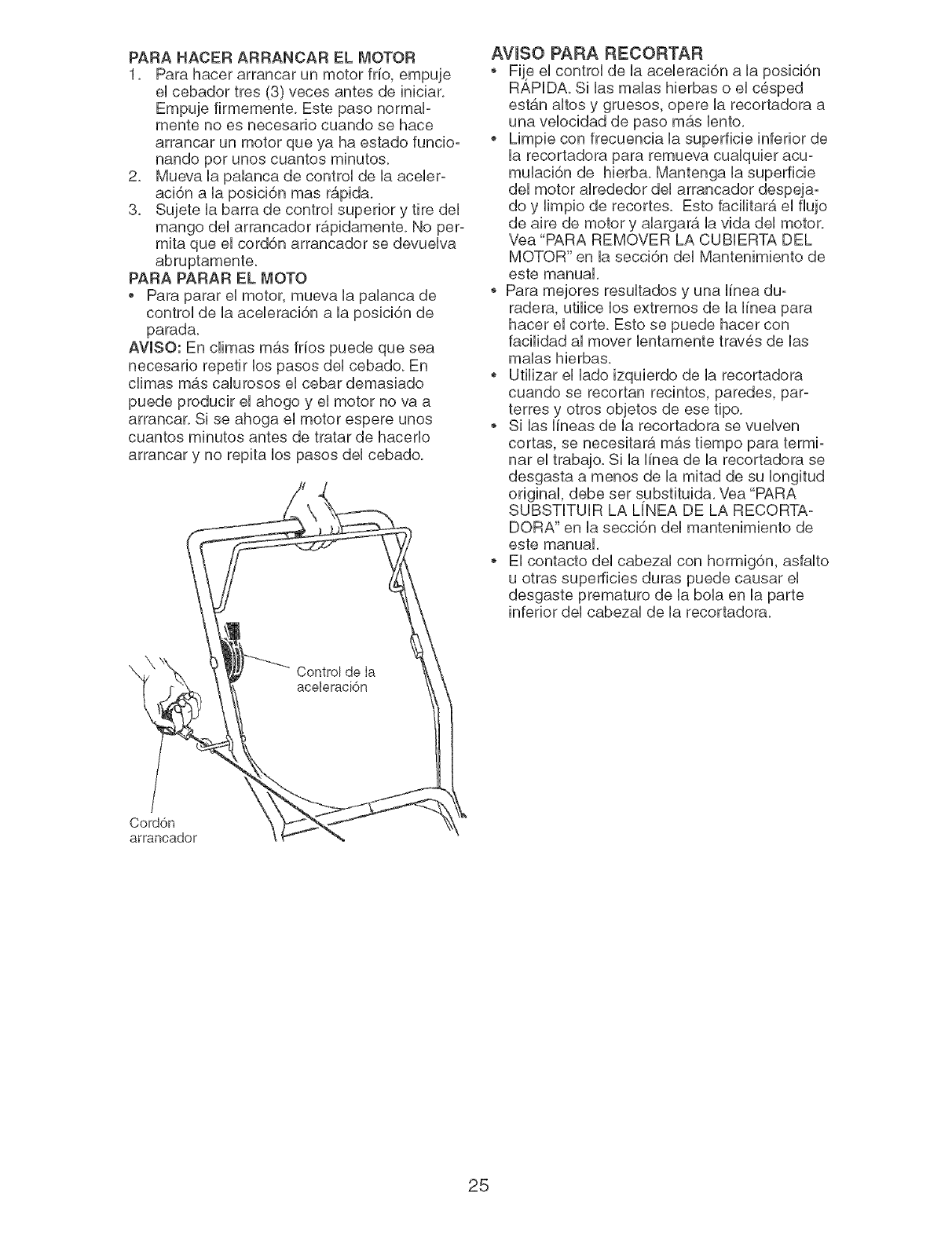 PARA HACER ARRANCAR EL MOTOR

1. Para hacer arrancar un motor frío, empuje el cebador tres (3) veces antes de iniciar. Empuje firmemente. Este paso normalmente no es necesario cuando se hace arrancar un motor que ya ha estado funcionando por unos cuantos minutos.
2. Mueva la palanca de control de la aceleración a la posición mas rápida.
3. Sujete la barra de control superior y tire del mango del arrancador rápidamente. No permita que el cordón arrancador se devuelva abruptamente.

PARA PARAR EL MOTO

• Para parar el motor, mueva la palanca de control de la aceleración a la posición de parada.

AVISO: En climas más fríos puede que sea necesario repetir los pasos del cebado. En climas más calurosos el cebar demasiado puede producir el ahogo y el motor no va a arrancar. Si se ahoga el motor espere unos cuantos minutos antes de tratar de hacerlo arrancar y no repita los pasos del cebado.

Control de la aceleración

Cordón arrancador

AVISO PARA RECORTAR

• Fije el control de la aceleración a la posición RÁPIDA. Si las malas hierbas o el césped están altos y gruesos, opere la recortadora a una velocidad de paso más lento.
• Limpie con frecuencia la superficie inferior de la recortadora para remueva cualquier acumulación de hierba. Mantenga la superficie del motor alrededor del arrancador despejado y limpio de recortes. Esto facilitará el flujo de aire de motor y alargará la vida del motor. Vea "PARA REMOVER LA CUBIERTA DEL MOTOR" en la sección del Mantenimiento de este manual.
• Para mejores resultados y una línea duradera, utilice los extremos de la línea para hacer el corte. Esto se puede hacer con facilidad al mover lentamente través de las malas hierbas.
• Utilizar el lado izquierdo de la recortadora cuando se recortan recintos, paredes, parterres y otros objetos de ese tipo.
• Si las líneas de la recortadora se vuelven cortas, se necesitará más tiempo para terminar el trabajo. Si la línea de la recortadora se desgasta a menos de la mitad de su longitud original, debe ser substituida. Vea "PARA SUBSTITUIR LA LÍNEA DE LA RECORTADORA" en la sección del mantenimiento de este manual.
• El contacto del cabezal con hormigón, asfalto u otras superficies duras puede causar el desgaste prematuro de la bola en la parte inferior del cabezal de la recortadora.

25